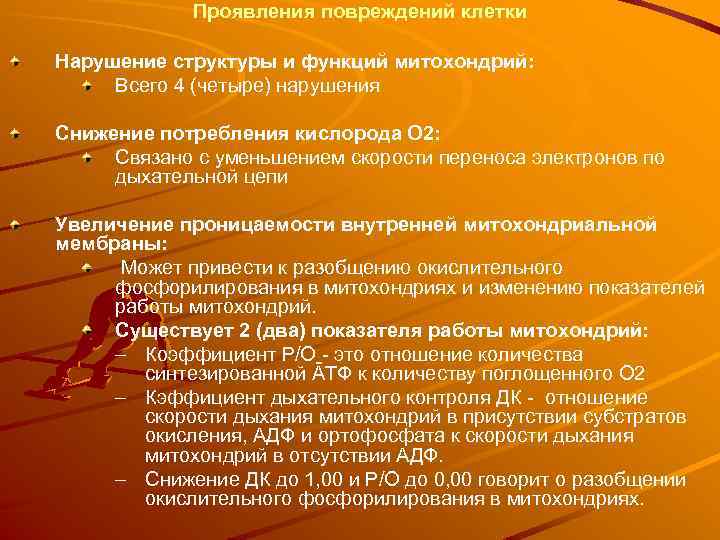 Проявления повреждений клетки

Нарушение структуры и функций митохондрий:

Всего 4 (четыре) нарушения

Снижение потребления кислорода О2:

Связано с уменьшением скорости переноса электронов по дыхательной цепи

Увеличение проницаемости внутренней митохондриальной мембраны:

Может привести к разобщению окислительного фосфорилирования в митохондриях и изменению показателей работы митохондрий.

Существует 2 (два) показателя работы митохондрий:

– Коэффициент Р/О - это отношение количества синтезированной АТФ к количеству поглощенного О2

– Кэффициент дыхательного контроля ДК - отношение скорости дыхания митохондрий в присутствии субстратов окисления, АДФ и ортофосфата к скорости дыхания митохондрий в отсутствии АДФ.

– Снижение ДК до 1,00 и Р/О до 0,00 говорит о разобщении окислительного фосфорилирования в митохондриях.